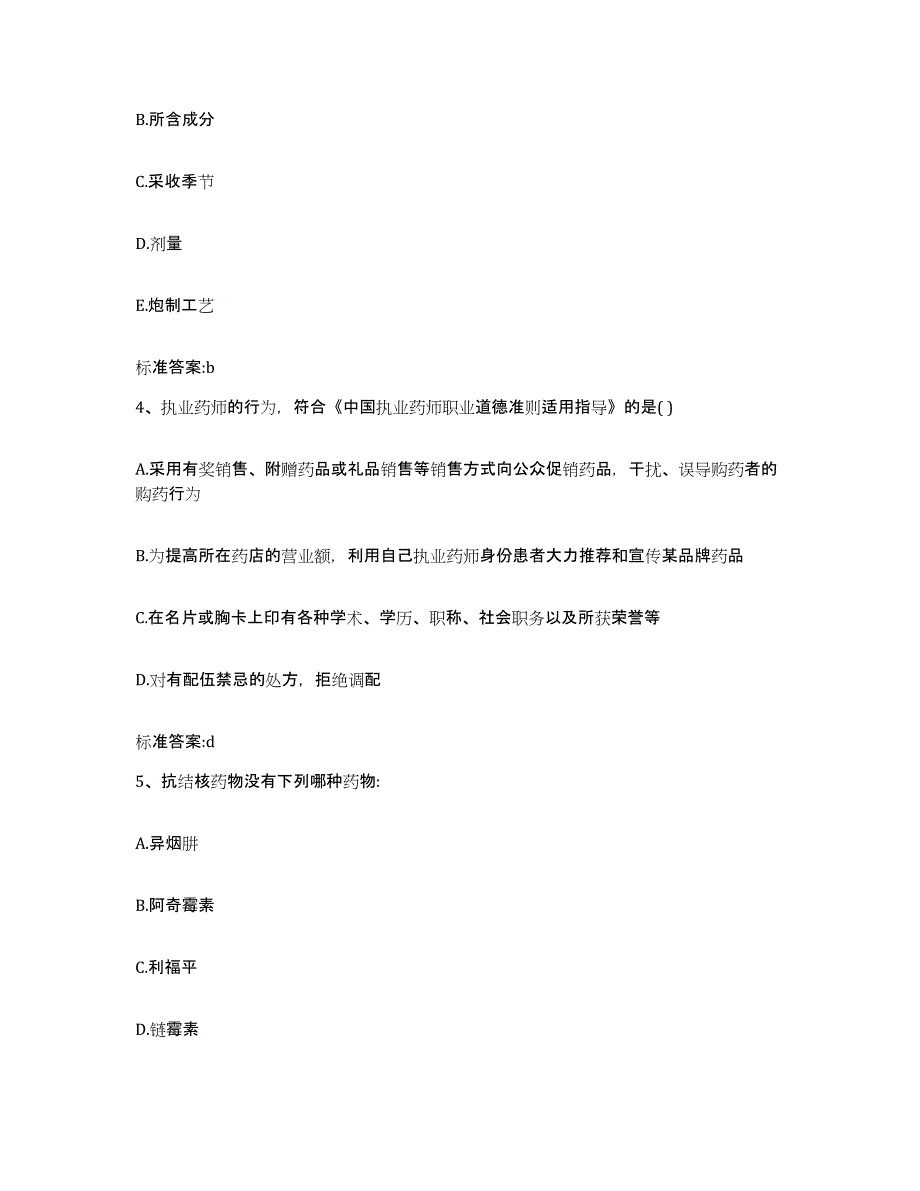 B.所含成分

C.采收季节

D.剂量

E.炮制工艺

标准答案:b

4、执业药师的行为，符合《中国执业药师职业道德准则适用指导》的是( )

A.采用有奖销售、附赠药品或礼品销售等销售方式向公众促销药品，干扰、误导购药者的购药行为

B.为提高所在药店的营业额，利用自己执业药师身份患者大力推荐和宣传某品牌药品

C.在名片或胸卡上印有各种学术、学历、职称、社会职务以及所获荣誉等

D.对有配伍禁忌的处方，拒绝调配

标准答案:d

5、抗结核药物没有下列哪种药物:

A.异烟肼

B.阿奇霉素

C.利福平

D.链霉素